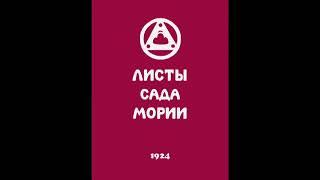 ЛИСТЫ
САДА
МОРИИ

1924